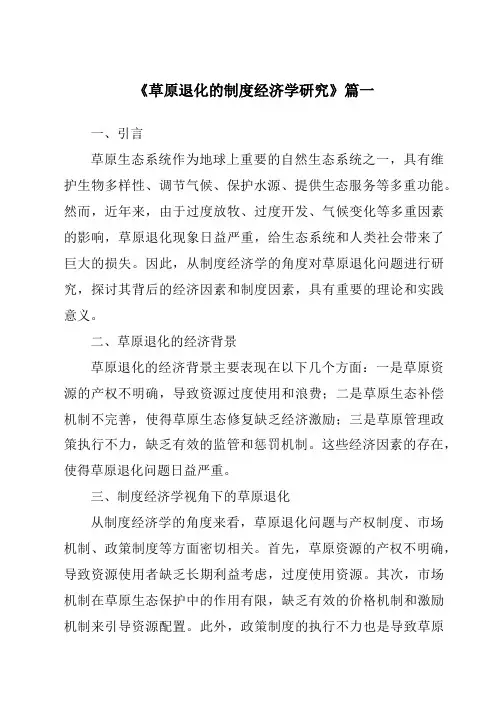 《草原退化的制度经济学研究》篇一

一、引言

草原生态系统作为地球上重要的自然生态系统之一，具有维护生物多样性、调节气候、保护水源、提供生态服务等多重功能。然而，近年来，由于过度放牧、过度开发、气候变化等多重因素的影响，草原退化现象日益严重，给生态系统和人类社会带来了巨大的损失。因此，从制度经济学的角度对草原退化问题进行研究，探讨其背后的经济因素和制度因素，具有重要的理论和实践意义。

二、草原退化的经济背景

草原退化的经济背景主要表现在以下几个方面：一是草原资源的产权不明确，导致资源过度使用和浪费；二是草原生态补偿机制不完善，使得草原生态修复缺乏经济激励；三是草原管理政策执行不力，缺乏有效的监管和惩罚机制。这些经济因素的存在，使得草原退化问题日益严重。

三、制度经济学视角下的草原退化

从制度经济学的角度来看，草原退化问题与产权制度、市场机制、政策制度等方面密切相关。首先，草原资源的产权不明确，导致资源使用者缺乏长期利益考虑，过度使用资源。其次，市场机制在草原生态保护中的作用有限，缺乏有效的价格机制和激励机制来引导资源配置。此外，政策制度的执行不力也是导致草原